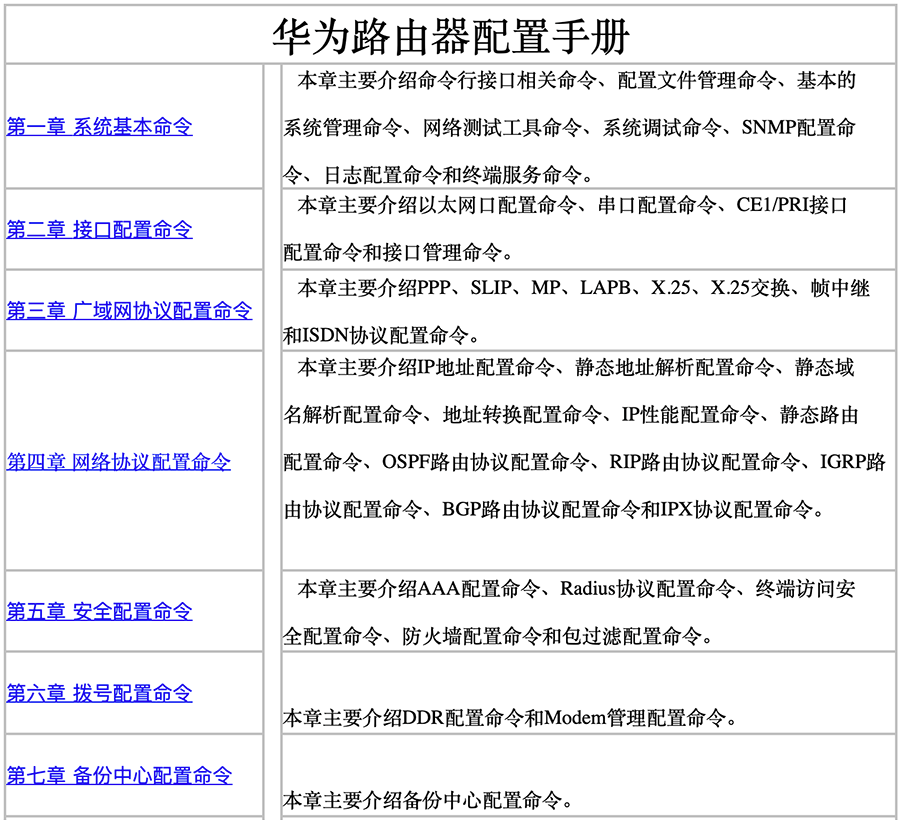 华为路由器配置手册

| | |
|---|---|
| 第一章 系统基本命令 | 本章主要介绍命令行接口相关命令、配置文件管理命令、基本的系统管理命令、网络测试工具命令、系统调试命令、SNMP配置命令、日志配置命令和终端服务命令。 |
| 第二章 接口配置命令 | 本章主要介绍以太网口配置命令、串口配置命令、CE1/PRI接口配置命令和接口管理命令。 |
| 第三章 广域网协议配置命令 | 本章主要介绍PPP、SLIP、MP、LAPB、X.25、X.25交换、帧中继和ISDN协议配置命令。 |
| 第四章 网络协议配置命令 | 本章主要介绍IP地址配置命令、静态地址解析配置命令、静态域名解析配置命令、地址转换配置命令、IP性能配置命令、静态路由配置命令、OSPF路由协议配置命令、RIP路由协议配置命令、IGRP路由协议配置命令、BGP路由协议配置命令和IPX协议配置命令。 |
| 第五章 安全配置命令 | 本章主要介绍AAA配置命令、Radius协议配置命令、终端访问安全配置命令、防火墙配置命令和包过滤配置命令。 |
| 第六章 拨号配置命令 | 本章主要介绍DDR配置命令和Modem管理配置命令。 |
| 第七章 备份中心配置命令 | 本章主要介绍备份中心配置命令。 |